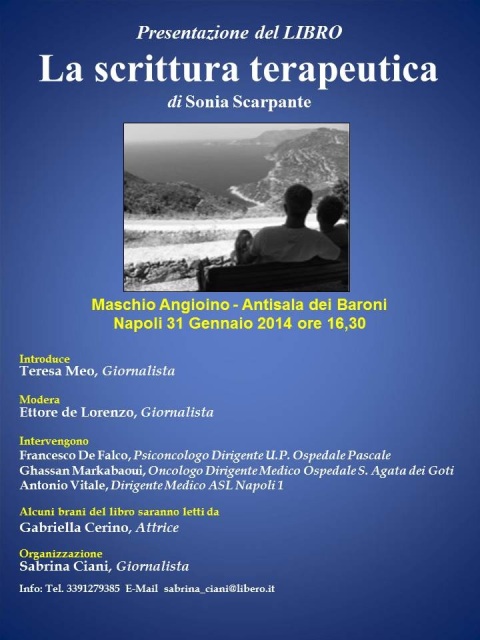 Presentazione del LIBRO
La scrittura terapeutica
di Sonia Scarpante

Maschio Angioino - Antisala dei Baroni
Napoli 31 Gennaio 2014 ore 16,30

Introduce
Teresa Meo, Giornalista

Modera
Ettore de Lorenzo, Giornalista

Intervengono
Francesco De Falco, Psiconcologo Dirigente U.P. Ospedale Pascale
Ghassan Markabaoui, Oncologo Dirigente Medico Ospedale S. Agata dei Goti
Antonio Vitale, Dirigente Medico ASL Napoli 1

Alcuni brani del libro saranno letti da
Gabriella Cerino, Attrice

Organizzazione
Sabrina Ciani, Giornalista

Info: Tel. 3391279385 E-Mail sabrina_ciani@libero.it